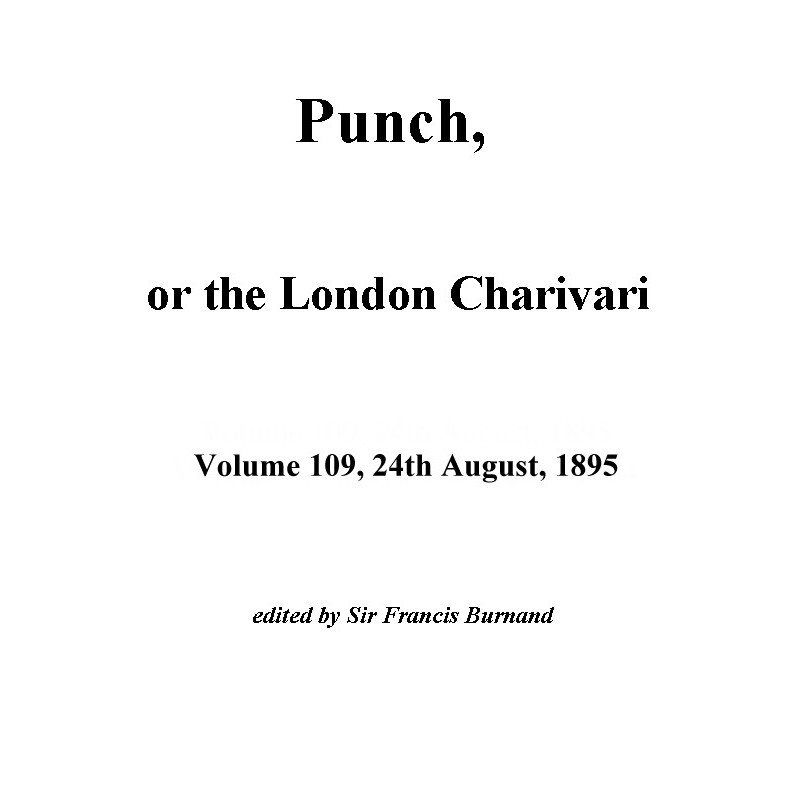 Punch,

or the London Charivari

Volume 109, 24th August, 1895

edited by Sir Francis Burnand